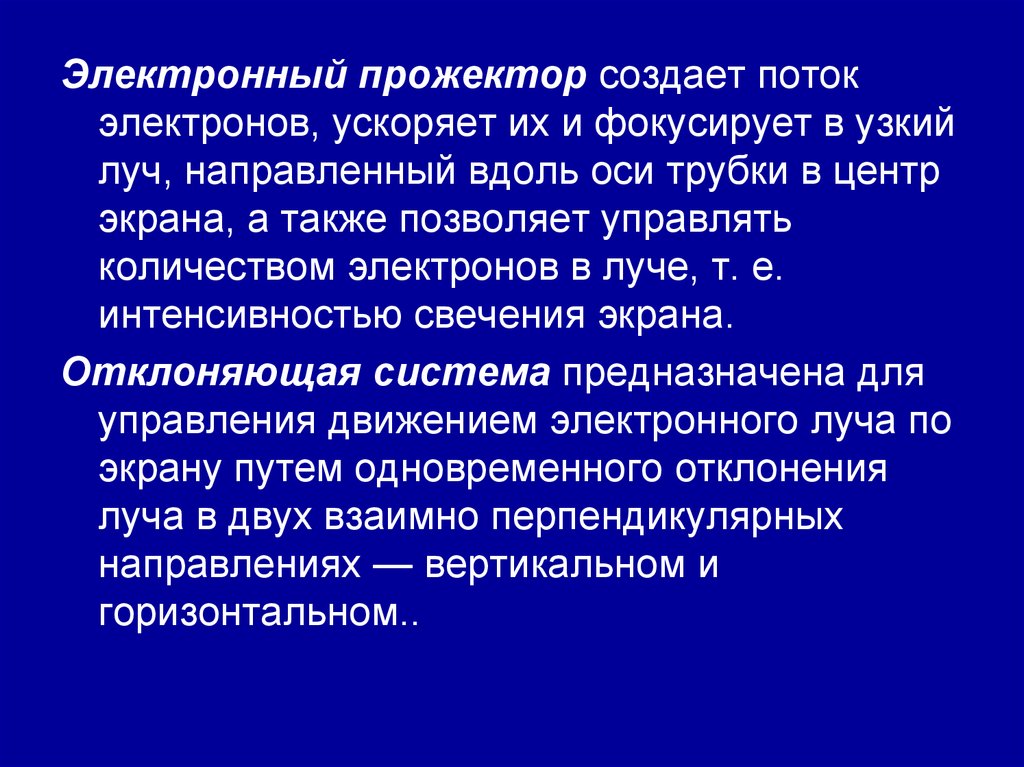 Электронный прожектор создает поток электронов, ускоряет их и фокусирует в узкий луч, направленный вдоль оси трубки в центр экрана, а также позволяет управлять количеством электронов в луче, т. е. интенсивностью свечения экрана.

Отклоняющая система предназначена для управления движением электронного луча по экрану путем одновременного отклонения луча в двух взаимно перпендикулярных направлениях — вертикальном и горизонтальном..